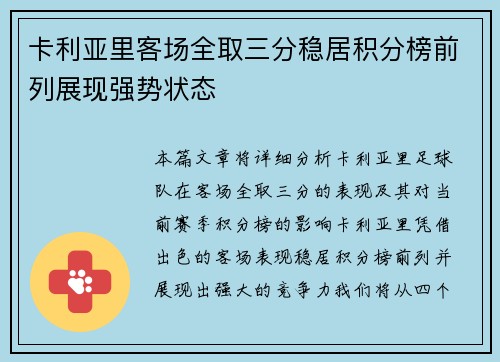 卡利亚里客场全取三分稳居积分榜前列展现强势状态

本篇文章将详细分析卡利亚里足球队在客场全取三分的表现及其对当前赛季积分榜的影响卡利亚里凭借出色的客场表现稳居积分榜前列并展现出强大的竞争力我们将从四个